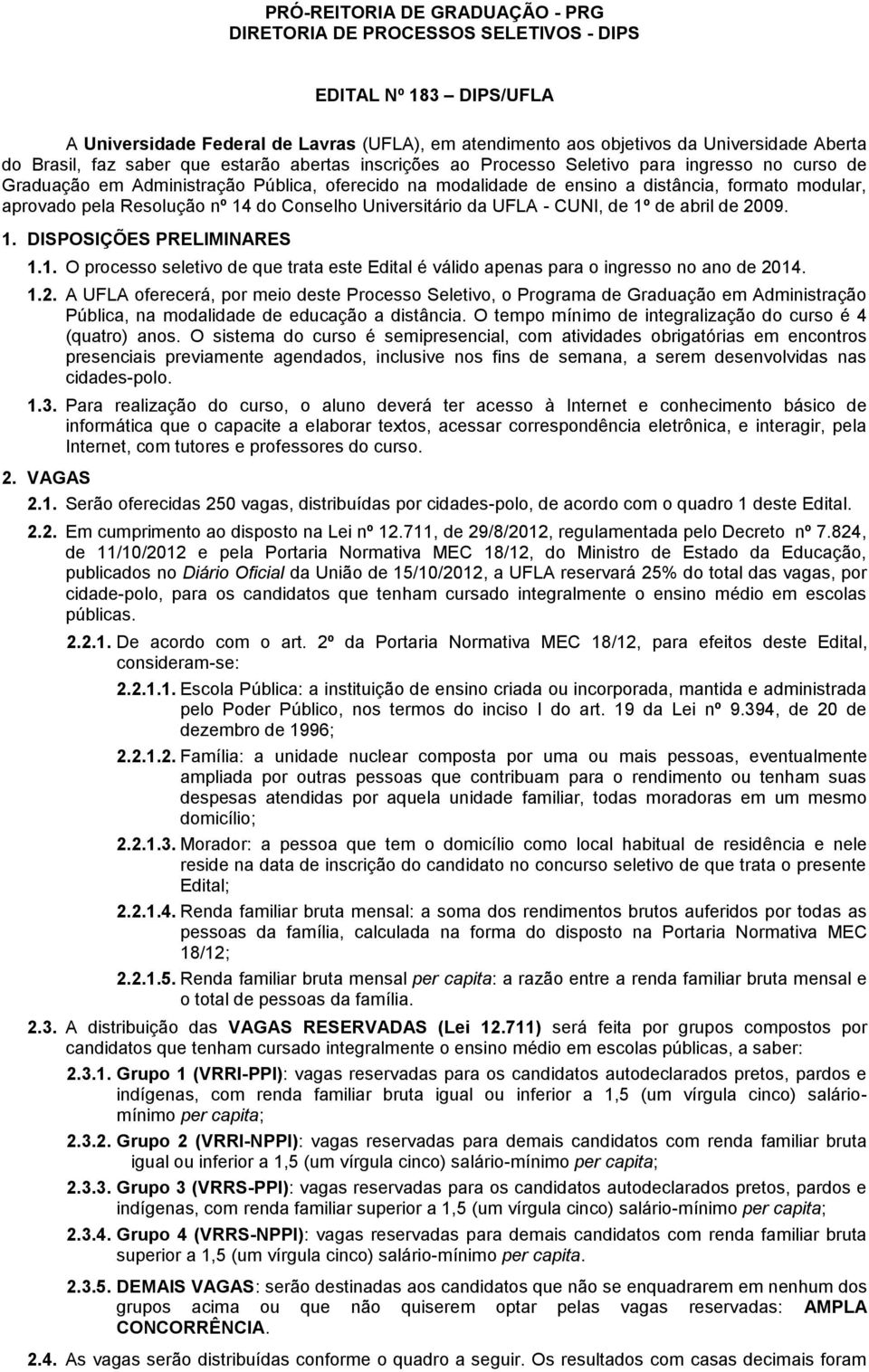 PRÓ-REITORIA DE GRADUAÇÃO - PRG
DIRETORIA DE PROCESSOS SELETIVOS - DIPS

EDITAL Nº 183 – DIPS/UFLA

A Universidade Federal de Lavras (UFLA), em atendimento aos objetivos da Universidade Aberta do Brasil, faz saber que estarão abertas inscrições ao Processo Seletivo para ingresso no curso de Graduação em Administração Pública, oferecido na modalidade de ensino a distância, formato modular, aprovado pela Resolução nº 14 do Conselho Universitário da UFLA - CUNI, de 1º de abril de 2009.

1. DISPOSIÇÕES PRELIMINARES

1.1. O processo seletivo de que trata este Edital é válido apenas para o ingresso no ano de 2014.

1.2. A UFLA oferecerá, por meio deste Processo Seletivo, o Programa de Graduação em Administração Pública, na modalidade de educação a distância. O tempo mínimo de integralização do curso é 4 (quatro) anos. O sistema do curso é semipresencial, com atividades obrigatórias em encontros presenciais previamente agendados, inclusive nos fins de semana, a serem desenvolvidas nas cidades-polo.

1.3. Para realização do curso, o aluno deverá ter acesso à Internet e conhecimento básico de informática que o capacite a elaborar textos, acessar correspondência eletrônica, e interagir, pela Internet, com tutores e professores do curso.

2. VAGAS

2.1. Serão oferecidas 250 vagas, distribuídas por cidades-polo, de acordo com o quadro 1 deste Edital.

2.2. Em cumprimento ao disposto na Lei nº 12.711, de 29/8/2012, regulamentada pelo Decreto nº 7.824, de 11/10/2012 e pela Portaria Normativa MEC 18/12, do Ministro de Estado da Educação, publicados no Diário Oficial da União de 15/10/2012, a UFLA reservará 25% do total das vagas, por cidade-polo, para os candidatos que tenham cursado integralmente o ensino médio em escolas públicas.

2.2.1. De acordo com o art. 2º da Portaria Normativa MEC 18/12, para efeitos deste Edital, consideram-se:

2.2.1.1. Escola Pública: a instituição de ensino criada ou incorporada, mantida e administrada pelo Poder Público, nos termos do inciso I do art. 19 da Lei nº 9.394, de 20 de dezembro de 1996;

2.2.1.2. Família: a unidade nuclear composta por uma ou mais pessoas, eventualmente ampliada por outras pessoas que contribuam para o rendimento ou tenham suas despesas atendidas por aquela unidade familiar, todas moradoras em um mesmo domicílio;

2.2.1.3. Morador: a pessoa que tem o domicílio como local habitual de residência e nele reside na data de inscrição do candidato no concurso seletivo de que trata o presente Edital;

2.2.1.4. Renda familiar bruta mensal: a soma dos rendimentos brutos auferidos por todas as pessoas da família, calculada na forma do disposto na Portaria Normativa MEC 18/12;

2.2.1.5. Renda familiar bruta mensal per capita: a razão entre a renda familiar bruta mensal e o total de pessoas da família.

2.3. A distribuição das VAGAS RESERVADAS (Lei 12.711) será feita por grupos compostos por candidatos que tenham cursado integralmente o ensino médio em escolas públicas, a saber:

2.3.1. Grupo 1 (VRRI-PPI): vagas reservadas para os candidatos autodeclarados pretos, pardos e indígenas, com renda familiar bruta igual ou inferior a 1,5 (um vírgula cinco) salário-mínimo per capita;

2.3.2. Grupo 2 (VRRI-NPPI): vagas reservadas para demais candidatos com renda familiar bruta igual ou inferior a 1,5 (um vírgula cinco) salário-mínimo per capita;

2.3.3. Grupo 3 (VRRS-PPI): vagas reservadas para os candidatos autodeclarados pretos, pardos e indígenas, com renda familiar superior a 1,5 (um vírgula cinco) salário-mínimo per capita;

2.3.4. Grupo 4 (VRRS-NPPI): vagas reservadas para demais candidatos com renda familiar bruta superior a 1,5 (um vírgula cinco) salário-mínimo per capita.

2.3.5. DEMAIS VAGAS: serão destinadas aos candidatos que não se enquadrarem em nenhum dos grupos acima ou que não quiserem optar pelas vagas reservadas: AMPLA CONCORRÊNCIA.

2.4. As vagas serão distribuídas conforme o quadro a seguir. Os resultados com casas decimais foram